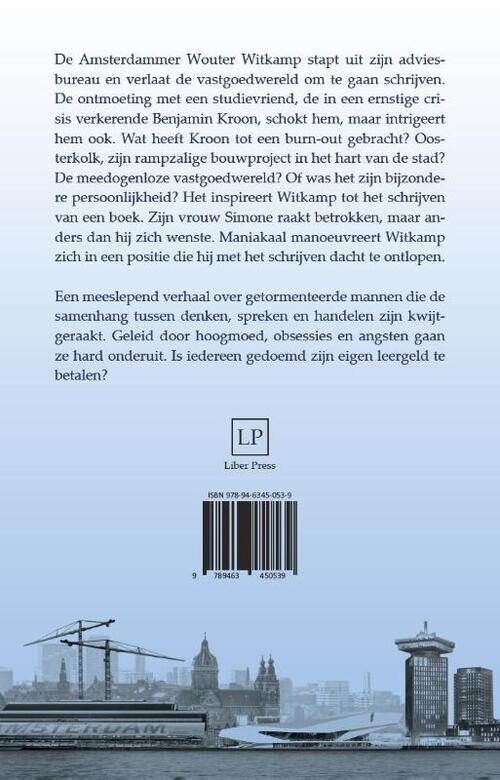 De Amsterdammer Wouter Witkamp stapt uit zijn adviesbureau en verlaat de vastgoedwereld om te gaan schrijven. De ontmoeting met een studievriend, de in een ernstige crisis verkerende Benjamin Kroon, schokt hem, maar intrigeert hem ook. Wat heeft Kroon tot een burn-out gebracht? Oosterkolk, zijn rampzalige bouwproject in het hart van de stad? De meedogenloze vastgoedwereld? Of was het zijn bijzondere persoonlijkheid? Het inspireert Witkamp tot het schrijven van een boek. Zijn vrouw Simone raakt betrokken, maar anders dan hij zich wenste. Maniakaal manoeuvreert Witkamp zich in een positie die hij met het schrijven dacht te ontlopen.

Een meeslepend verhaal over getormenteerde mannen die de samenhang tussen denken, spreken en handelen zijn kwijtgeraakt. Geleid door hoogmoed, obsessies en angsten gaan ze hard onderuit. Is iedereen gedoemd zijn eigen leergeld te betalen?

LP
Liber Press

ISBN 978-94-6345-053-9

9 789463 450539

AMSTERDAM